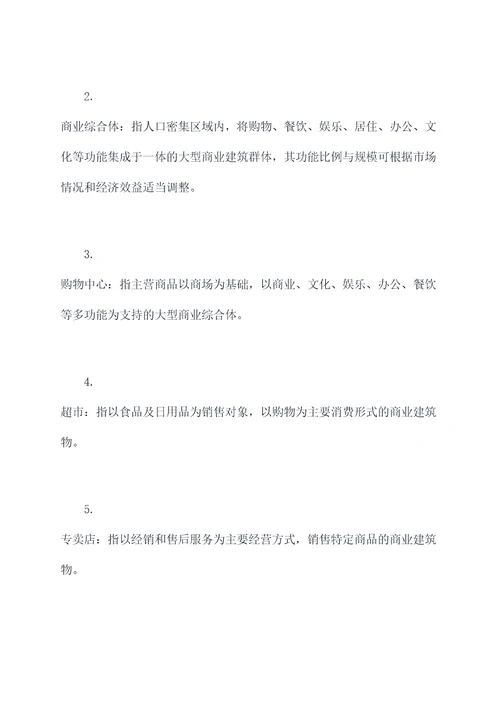 2.

商业综合体：指人口密集区域内，将购物、餐饮、娱乐、居住、办公、文化等功能集成于一体的大型商业建筑群体，其功能比例与规模可根据市场情况和经济效益适当调整。

3.

购物中心：指主营商品以商场为基础，以商业、文化、娱乐、办公、餐饮等多功能为支持的大型商业综合体。

4.

超市：指以食品及日用品为销售对象，以购物为主要消费形式的商业建筑物。

5.

专卖店：指以经销和售后服务为主要经营方式，销售特定商品的商业建筑物。